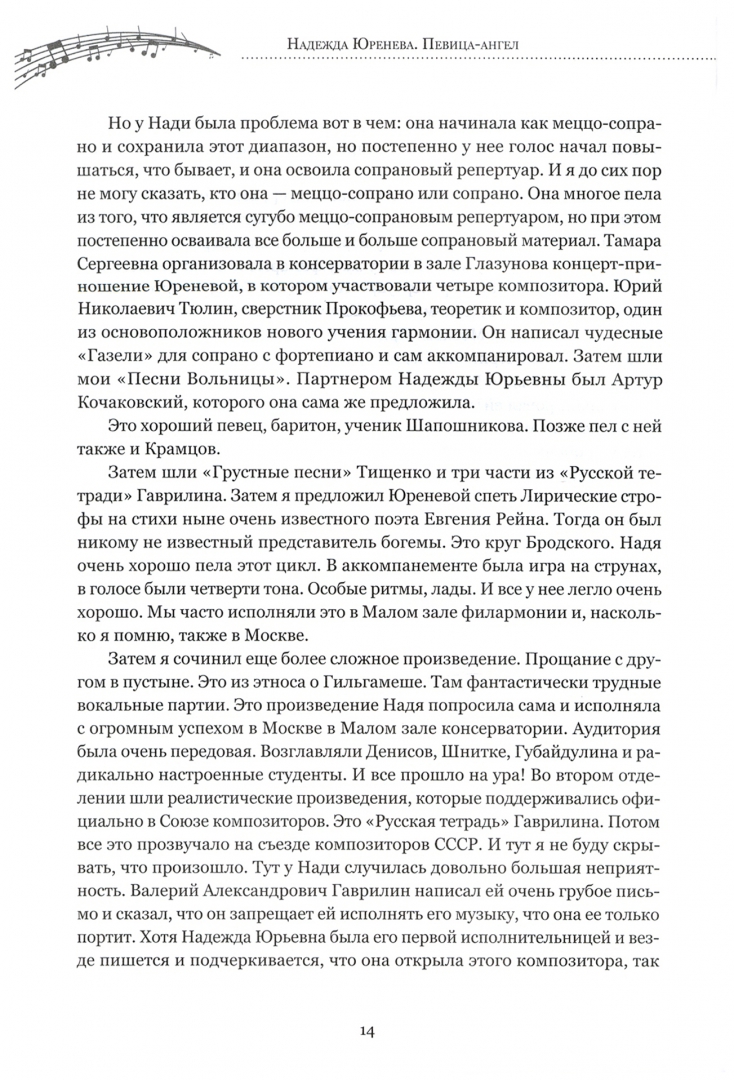 Надежда Юренева. Певица-ангел

Но у Нади была проблема вот в чем: она начинала как меццо-сопрано и сохранила этот диапазон, но постепенно у нее голос начал повышаться, что бывает, и она освоила сопрановый репертуар. И я до сих пор не могу сказать, кто она — меццо-сопрано или сопрано. Она многое пела из того, что является сугубо меццо-сопрановым репертуаром, но при этом постепенно осваивала все больше и больше сопрановый материал. Тамара Сергеевна организовала в консерватории в зале Глазунова концерт-приношение Юреневой, в котором участвовали четыре композитора. Юрий Николаевич Тюлин, сверстник Прокофьева, теоретик и композитор, один из основоположников нового учения гармонии. Он написал чудесные «Газели» для сопрано с фортепиано и сам аккомпанировал. Затем шли мои «Песни Вольницы». Партнером Надежды Юрьевны был Артур Кочаковский, которого она сама же предложила.

Это хороший певец, баритон, ученик Шапошникова. Позже пел с ней также и Крамцов.

Затем шли «Грустные песни» Тищенко и три части из «Русской тетради» Гаврилина. Затем я предложил Юреневой спеть Лирические строфы на стихи ныне очень известного поэта Евгения Рейна. Тогда он был никому не известный представитель богемы. Это круг Бродского. Надя очень хорошо пела этот цикл. В аккомпанементе была игра на струнах, в голосе были четверти тона. Особые ритмы, лады. И все у нее легло очень хорошо. Мы часто исполняли это в Малом зале филармонии и, насколько я помню, также в Москве.

Затем я сочинил еще более сложное произведение. Прощание с другом в пустыне. Это из этноса о Гильгамеше. Там фантастически трудные вокальные партии. Это произведение Надя попросила сама и исполняла с огромным успехом в Москве в Малом зале консерватории. Аудитория была очень передовая. Возглавляли Денисов, Шнитке, Губайдулина и радикально настроенные студенты. И все прошло на ура! Во втором отделении шли реалистические произведения, которые поддерживались официально в Союзе композиторов. Это «Русская тетрадь» Гаврилина. Потом все это прозвучало на съезде композиторов СССР. И тут я не буду скрывать, что произошло. Тут у Нади случилась довольно большая неприятность. Валерий Александрович Гаврилин написал ей очень грубое письмо и сказал, что он запрещает ей исполнять его музыку, что она ее только портит. Хотя Надежда Юрьевна была его первой исполнительницей и везде пишется и подчеркивается, что она открыла этого композитора, так

14